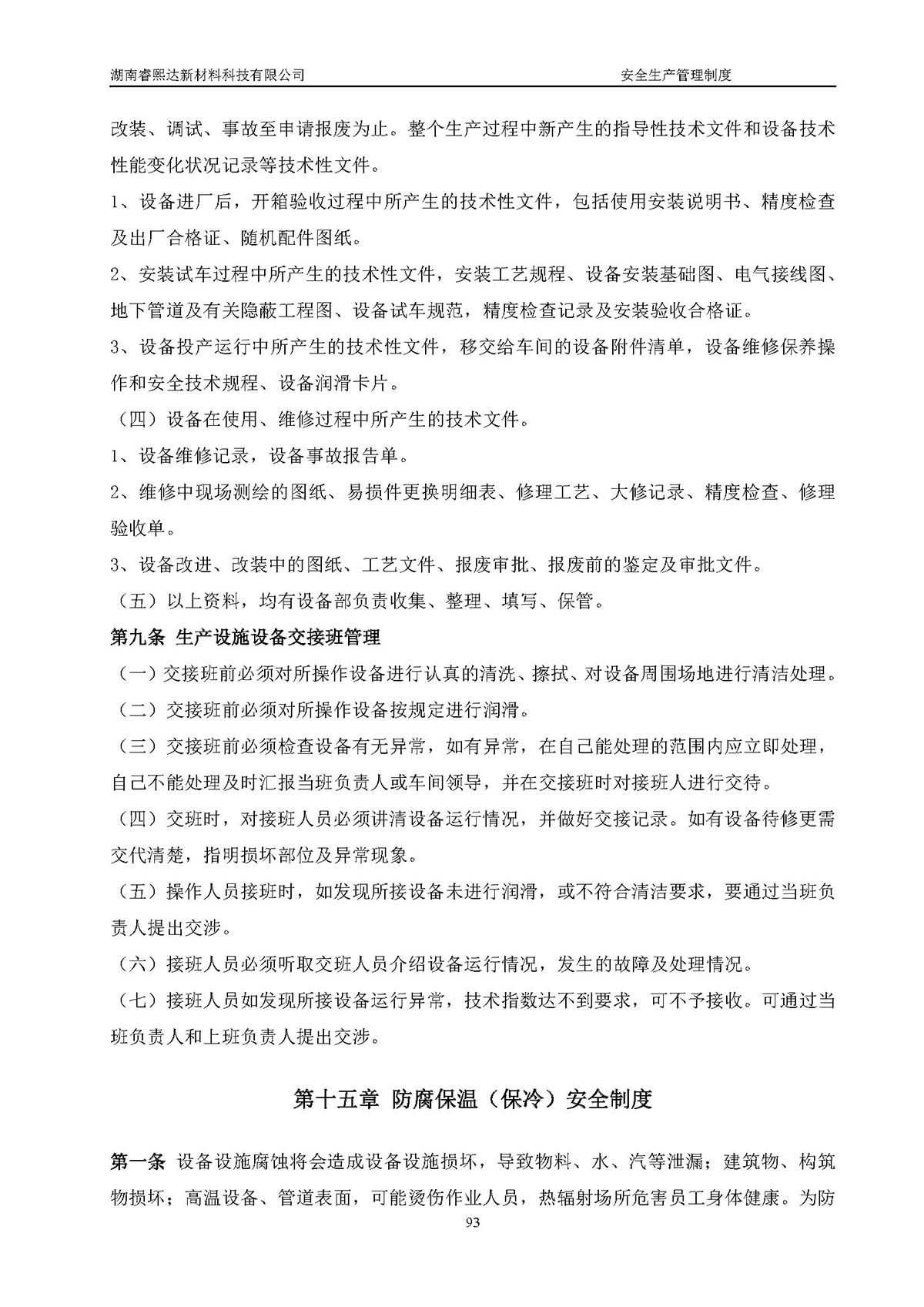 湖南睿熙达新材料科技有限公司

安全生产管理制度

改装、调试、事故至申请报废为止。整个生产过程中新产生的指导性技术文件和设备技术性能变化状况记录等技术性文件。

1、设备进厂后，开箱验收过程中所产生的技术性文件，包括使用安装说明书、精度检查及出厂合格证、随机配件图纸。

2、安装试车过程中所产生的技术性文件，安装工艺规程、设备安装基础图、电气接线图、地下管道及有关隐蔽工程图、设备试车规范，精度检查记录及安装验收合格证。

3、设备投产运行中所产生的技术性文件，移交给车间的设备附件清单，设备维修保养操作和安全技术规程、设备润滑卡片。

（四）设备在使用、维修过程中所产生的技术文件。

1、设备维修记录，设备事故报告单。

2、维修中现场测绘的图纸、易损件更换明细表、修理工艺、大修记录、精度检查、修理验收单。

3、设备改进、改装中的图纸、工艺文件、报废审批、报废前的鉴定及审批文件。

（五）以上资料，均有设备部负责收集、整理、填写、保管。

第九条 生产设施设备交接班管理

（一）交接班前必须对所操作设备进行认真的清洗、擦拭、对设备周围场地进行清洁处理。

（二）交接班前必须对所操作设备按规定进行润滑。

（三）交接班前必须检查设备有无异常，如有异常，在自己能处理的范围内应立即处理，自己不能处理及时汇报当班负责人或车间领导，并在交接班时对接班人进行交待。

（四）交班时，对接班人员必须讲清设备运行情况，并做好交接记录。如有设备待修更需交代清楚，指明损坏部位及异常现象。

（五）操作人员接班时，如发现所接设备未进行润滑，或不符合清洁要求，要通过当班负责人提出交涉。

（六）接班人员必须听取交班人员介绍设备运行情况，发生的故障及处理情况。

（七）接班人员如发现所接设备运行异常，技术指数达不到要求，可不予接收。可通过当班负责人和上班负责人提出交涉。

第十五章 防腐保温（保冷）安全制度

第一条 设备设施腐蚀将会造成设备设施损坏，导致物料、水、汽等泄漏；建筑物、构筑物损坏；高温设备、管道表面，可能烫伤作业人员，热辐射场所危害员工身体健康。为防

93